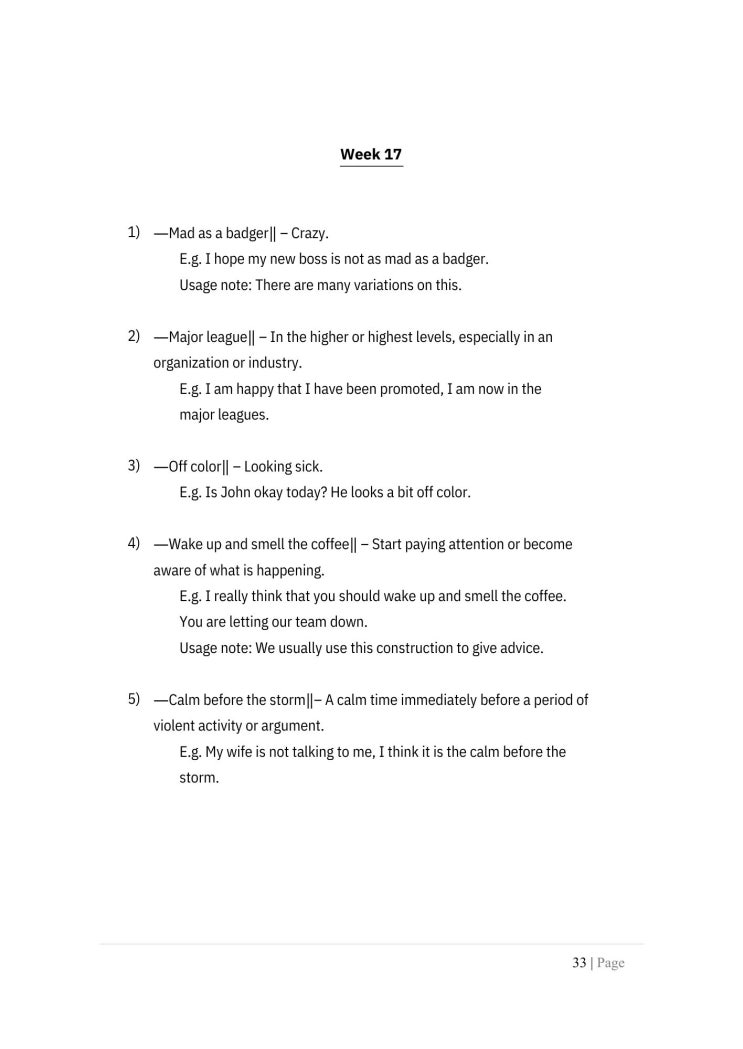 Week 17

1) —Mad as a badger|| – Crazy.
E.g. I hope my new boss is not as mad as a badger.
Usage note: There are many variations on this.

2) —Major league|| – In the higher or highest levels, especially in an organization or industry.
E.g. I am happy that I have been promoted, I am now in the major leagues.

3) —Off color|| – Looking sick.
E.g. Is John okay today? He looks a bit off color.

4) —Wake up and smell the coffee|| – Start paying attention or become aware of what is happening.
E.g. I really think that you should wake up and smell the coffee. You are letting our team down.
Usage note: We usually use this construction to give advice.

5) —Calm before the storm||– A calm time immediately before a period of violent activity or argument.
E.g. My wife is not talking to me, I think it is the calm before the storm.

33 | Page